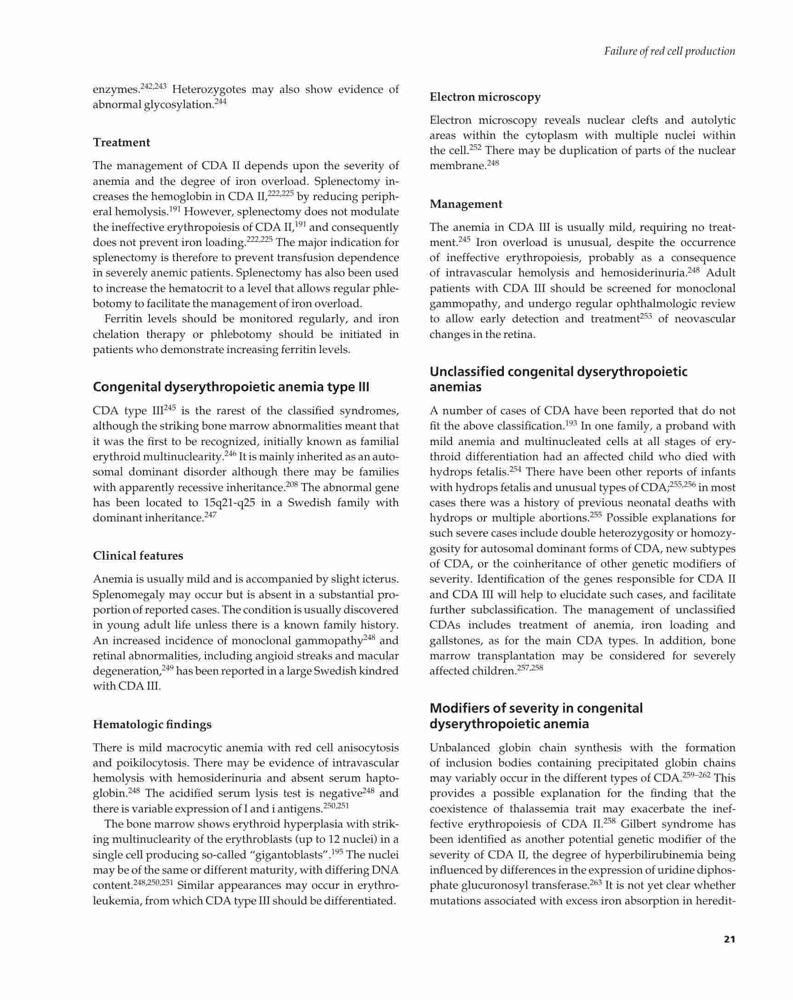 Failure of red cell production

enzymes.$^{242,243}$ Heterozygotes may also show evidence of abnormal glycosylation.$^{244}$

Treatment

The management of CDA II depends upon the severity of anemia and the degree of iron overload. Splenectomy increases the hemoglobin in CDA II,$^{222,225}$ by reducing peripheral hemolysis.$^{191}$ However, splenectomy does not modulate the ineffective erythropoiesis of CDA II,$^{191}$ and consequently does not prevent iron loading.$^{222,225}$ The major indication for splenectomy is therefore to prevent transfusion dependence in severely anemic patients. Splenectomy has also been used to increase the hematocrit to a level that allows regular phlebotomy to facilitate the management of iron overload.

Ferritin levels should be monitored regularly, and iron chelation therapy or phlebotomy should be initiated in patients who demonstrate increasing ferritin levels.

Congenital dyserythropoietic anemia type III

CDA type III$^{245}$ is the rarest of the classified syndromes, although the striking bone marrow abnormalities meant that it was the first to be recognized, initially known as familial erythroid multinuclearity.$^{246}$ It is mainly inherited as an autosomal dominant disorder although there may be families with apparently recessive inheritance.$^{208}$ The abnormal gene has been located to 15q21-q25 in a Swedish family with dominant inheritance.$^{247}$

Clinical features

Anemia is usually mild and is accompanied by slight icterus. Splenomegaly may occur but is absent in a substantial proportion of reported cases. The condition is usually discovered in young adult life unless there is a known family history. An increased incidence of monoclonal gammopathy$^{248}$ and retinal abnormalities, including angioid streaks and macular degeneration,$^{249}$ has been reported in a large Swedish kindred with CDA III.

Hematologic findings

There is mild macrocytic anemia with red cell anisocytosis and poikilocytosis. There may be evidence of intravascular hemolysis with hemosiderinuria and absent serum haptoglobin.$^{248}$ The acidified serum lysis test is negative$^{248}$ and there is variable expression of I and i antigens.$^{250,251}$

The bone marrow shows erythroid hyperplasia with striking multinuclearity of the erythroblasts (up to 12 nuclei) in a single cell producing so-called "gigantoblasts".$^{195}$ The nuclei may be of the same or different maturity, with differing DNA content.$^{248,250,251}$ Similar appearances may occur in erythroleukemia, from which CDA type III should be differentiated.

Electron microscopy

Electron microscopy reveals nuclear clefts and autolytic areas within the cytoplasm with multiple nuclei within the cell.$^{252}$ There may be duplication of parts of the nuclear membrane.$^{248}$

Management

The anemia in CDA III is usually mild, requiring no treatment.$^{245}$ Iron overload is unusual, despite the occurrence of ineffective erythropoiesis, probably as a consequence of intravascular hemolysis and hemosiderinuria.$^{248}$ Adult patients with CDA III should be screened for monoclonal gammopathy, and undergo regular ophthalmologic review to allow early detection and treatment$^{253}$ of neovascular changes in the retina.

Unclassified congenital dyserythropoietic anemias

A number of cases of CDA have been reported that do not fit the above classification.$^{193}$ In one family, a proband with mild anemia and multinucleated cells at all stages of erythroid differentiation had an affected child who died with hydrops fetalis.$^{254}$ There have been other reports of infants with hydrops fetalis and unusual types of CDA;$^{255,256}$ in most cases there was a history of previous neonatal deaths with hydrops or multiple abortions.$^{255}$ Possible explanations for such severe cases include double heterozygosity or homozygosity for autosomal dominant forms of CDA, new subtypes of CDA, or the coinheritance of other genetic modifiers of severity. Identification of the genes responsible for CDA II and CDA III will help to elucidate such cases, and facilitate further subclassification. The management of unclassified CDAs includes treatment of anemia, iron loading and gallstones, as for the main CDA types. In addition, bone marrow transplantation may be considered for severely affected children.$^{257,258}$

Modifiers of severity in congenital dyserythropoietic anemia

Unbalanced globin chain synthesis with the formation of inclusion bodies containing precipitated globin chains may variably occur in the different types of CDA.$^{259–262}$ This provides a possible explanation for the finding that the coexistence of thalassemia trait may exacerbate the ineffective erythropoiesis of CDA II.$^{238}$ Gilbert syndrome has been identified as another potential genetic modifier of the severity of CDA II, the degree of hyperbilirubinemia being influenced by differences in the expression of uridine diphosphate glucuronosyl transferase.$^{263}$ It is not yet clear whether mutations associated with excess iron absorption in heredit-

21